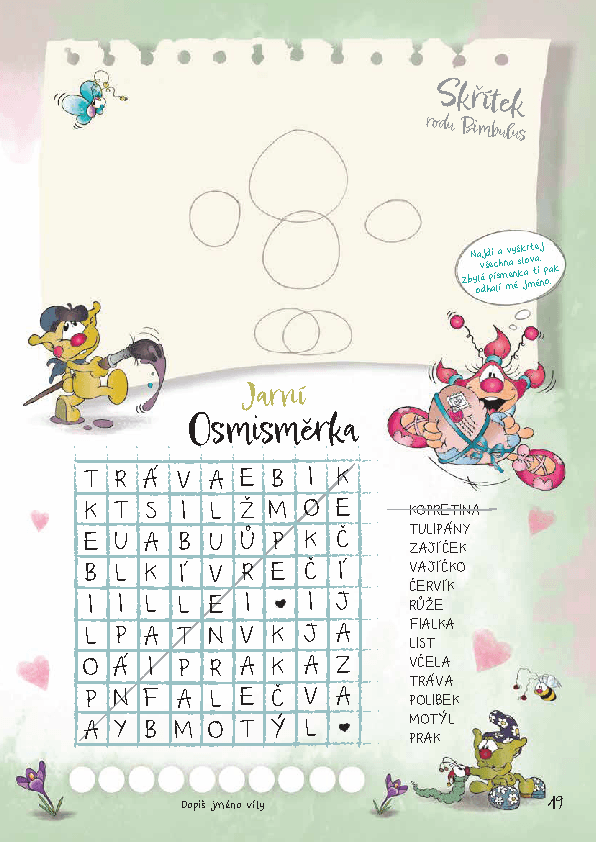 Skřítek
rodu Bimbulus

Najdi a vyškrtej všechna slova. Zbylá písmenka ti pak odhalí mé jméno.

Jarní
Osmisměrka

| T | R | Á | V | A | E | B | I | K |
|---|---|---|---|---|---|---|---|---|
| K | T | S | I | L | Ž | M | O | E |
| E | U | A | B | U | Ů | P | K | Č |
| B | L | K | Í | V | R | E | Č | Í |
| I | I | L | L | E | I | ♥ | I | J |
| L | P | A | T | N | V | K | J | A |
| O | Á | I | P | R | A | K | A | Z |
| P | N | F | A | L | E | Č | V | A |
| A | Y | B | M | O | T | Ý | L | ♥ |

KOPRETINA
TULIPÁNY
ZAJÍČEK
VAJÍČKO
ČERVÍK
RŮŽE
FIALKA
LIST
VČELA
TRÁVA
POLIBEK
MOTÝL
PRAK

Dopiš jméno víly

19